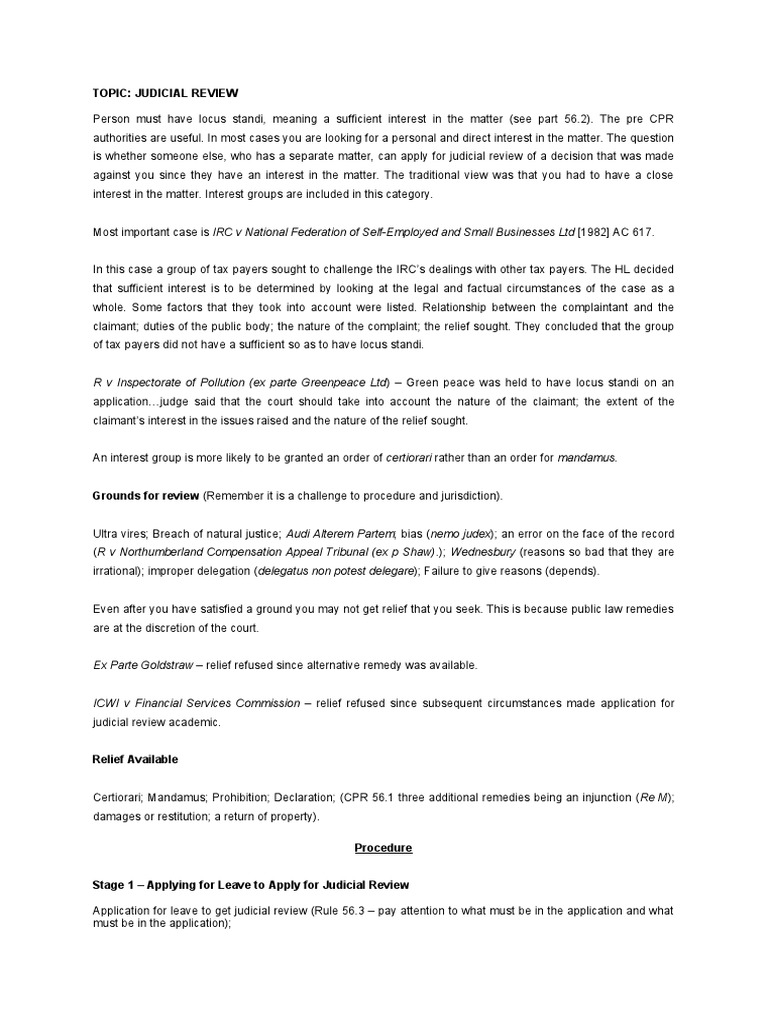 TOPIC: JUDICIAL REVIEW

Person must have locus standi, meaning a sufficient interest in the matter (see part 56.2). The pre CPR authorities are useful. In most cases you are looking for a personal and direct interest in the matter. The question is whether someone else, who has a separate matter, can apply for judicial review of a decision that was made against you since they have an interest in the matter. The traditional view was that you had to have a close interest in the matter. Interest groups are included in this category.

Most important case is IRC v National Federation of Self-Employed and Small Businesses Ltd [1982] AC 617.

In this case a group of tax payers sought to challenge the IRC's dealings with other tax payers. The HL decided that sufficient interest is to be determined by looking at the legal and factual circumstances of the case as a whole. Some factors that they took into account were listed. Relationship between the complaintant and the claimant; duties of the public body; the nature of the complaint; the relief sought. They concluded that the group of tax payers did not have a sufficient so as to have locus standi.

R v Inspectorate of Pollution (ex parte Greenpeace Ltd) – Green peace was held to have locus standi on an application…judge said that the court should take into account the nature of the claimant; the extent of the claimant's interest in the issues raised and the nature of the relief sought.

An interest group is more likely to be granted an order of certiorari rather than an order for mandamus.

Grounds for review (Remember it is a challenge to procedure and jurisdiction).

Ultra vires; Breach of natural justice; Audi Alterem Partem; bias (nemo judex); an error on the face of the record (R v Northumberland Compensation Appeal Tribunal (ex p Shaw).); Wednesbury (reasons so bad that they are irrational); improper delegation (delegatus non potest delegare); Failure to give reasons (depends).

Even after you have satisfied a ground you may not get relief that you seek. This is because public law remedies are at the discretion of the court.

Ex Parte Goldstraw – relief refused since alternative remedy was available.

ICWI v Financial Services Commission – relief refused since subsequent circumstances made application for judicial review academic.

Relief Available

Certiorari; Mandamus; Prohibition; Declaration; (CPR 56.1 three additional remedies being an injunction (Re M); damages or restitution; a return of property).

Procedure

Stage 1 – Applying for Leave to Apply for Judicial Review

Application for leave to get judicial review (Rule 56.3 – pay attention to what must be in the application and what must be in the application);